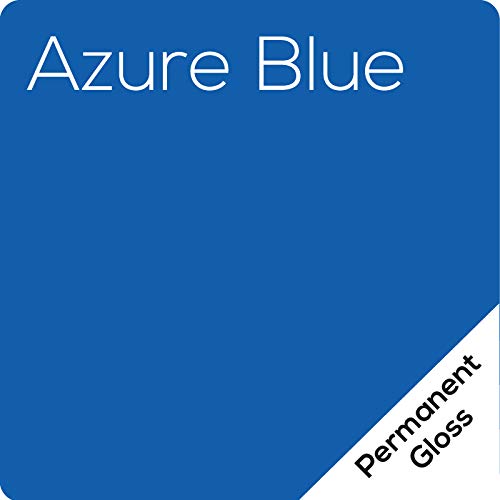 Azure Blue

Permanent
Gloss